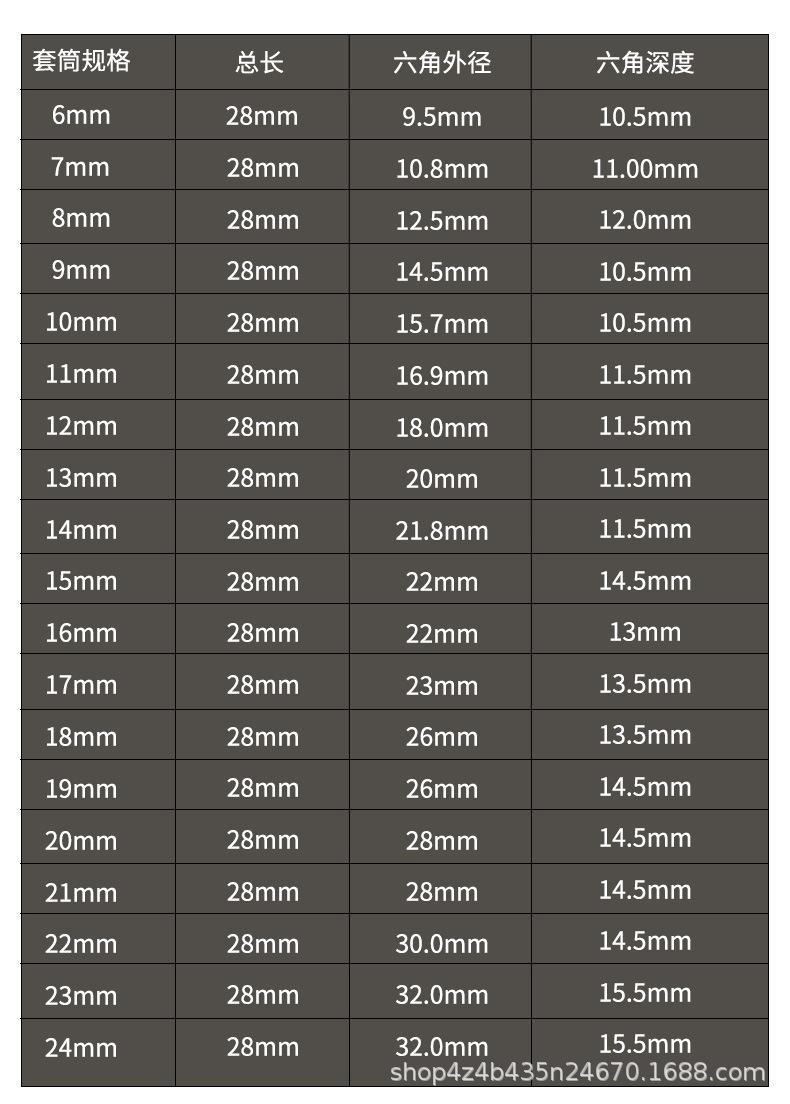 | 套筒规格 | 总长 | 六角外径 | 六角深度 |
|---|---|---|---|
| 6mm | 28mm | 9.5mm | 10.5mm |
| 7mm | 28mm | 10.8mm | 11.00mm |
| 8mm | 28mm | 12.5mm | 12.0mm |
| 9mm | 28mm | 14.5mm | 10.5mm |
| 10mm | 28mm | 15.7mm | 10.5mm |
| 11mm | 28mm | 16.9mm | 11.5mm |
| 12mm | 28mm | 18.0mm | 11.5mm |
| 13mm | 28mm | 20mm | 11.5mm |
| 14mm | 28mm | 21.8mm | 11.5mm |
| 15mm | 28mm | 22mm | 14.5mm |
| 16mm | 28mm | 22mm | 13mm |
| 17mm | 28mm | 23mm | 13.5mm |
| 18mm | 28mm | 26mm | 13.5mm |
| 19mm | 28mm | 26mm | 14.5mm |
| 20mm | 28mm | 28mm | 14.5mm |
| 21mm | 28mm | 28mm | 14.5mm |
| 22mm | 28mm | 30.0mm | 14.5mm |
| 23mm | 28mm | 32.0mm | 15.5mm |
| 24mm | 28mm | 32.0mm | 15.5mm |

shop4z4b435n24670.1688.com